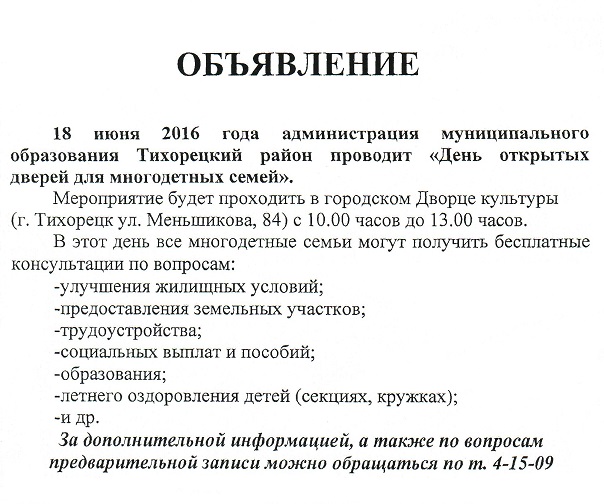 ОБЪЯВЛЕНИЕ

18 июня 2016 года администрация муниципального образования Тихорецкий район проводит «День открытых дверей для многодетных семей».

Мероприятие будет проходить в городском Дворце культуры (г. Тихорецк ул. Меньшикова, 84) с 10.00 часов до 13.00 часов.

В этот день все многодетные семьи могут получить бесплатные консультации по вопросам:

-улучшения жилищных условий;

-предоставления земельных участков;

-трудоустройства;

-социальных выплат и пособий;

-образования;

-летнего оздоровления детей (секциях, кружках);

-и др.

За дополнительной информацией, а также по вопросам предварительной записи можно обращаться по т. 4-15-09